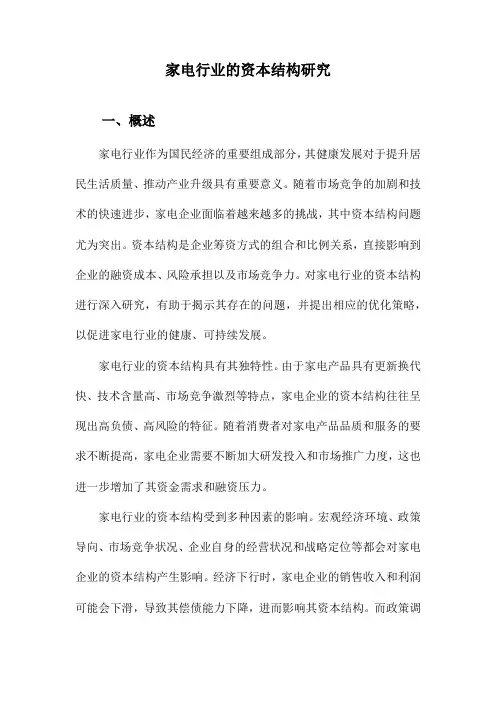 家电行业的资本结构研究

一、概述

家电行业作为国民经济的重要组成部分，其健康发展对于提升居民生活质量、推动产业升级具有重要意义。随着市场竞争的加剧和技术的快速进步，家电企业面临着越来越多的挑战，其中资本结构问题尤为突出。资本结构是企业筹资方式的组合和比例关系，直接影响到企业的融资成本、风险承担以及市场竞争力。对家电行业的资本结构进行深入研究，有助于揭示其存在的问题，并提出相应的优化策略，以促进家电行业的健康、可持续发展。

家电行业的资本结构具有其独特性。由于家电产品具有更新换代快、技术含量高、市场竞争激烈等特点，家电企业的资本结构往往呈现出高负债、高风险的特征。随着消费者对家电产品品质和服务的要求不断提高，家电企业需要不断加大研发投入和市场推广力度，这也进一步增加了其资金需求和融资压力。

家电行业的资本结构受到多种因素的影响。宏观经济环境、政策导向、市场竞争状况、企业自身的经营状况和战略定位等都会对家电企业的资本结构产生影响。经济下行时，家电企业的销售收入和利润可能会下滑，导致其偿债能力下降，进而影响其资本结构。而政策调